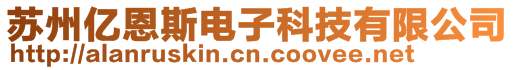 苏州亿恩斯电子科技有限公司
http://alanruskin.cn.coovee.net